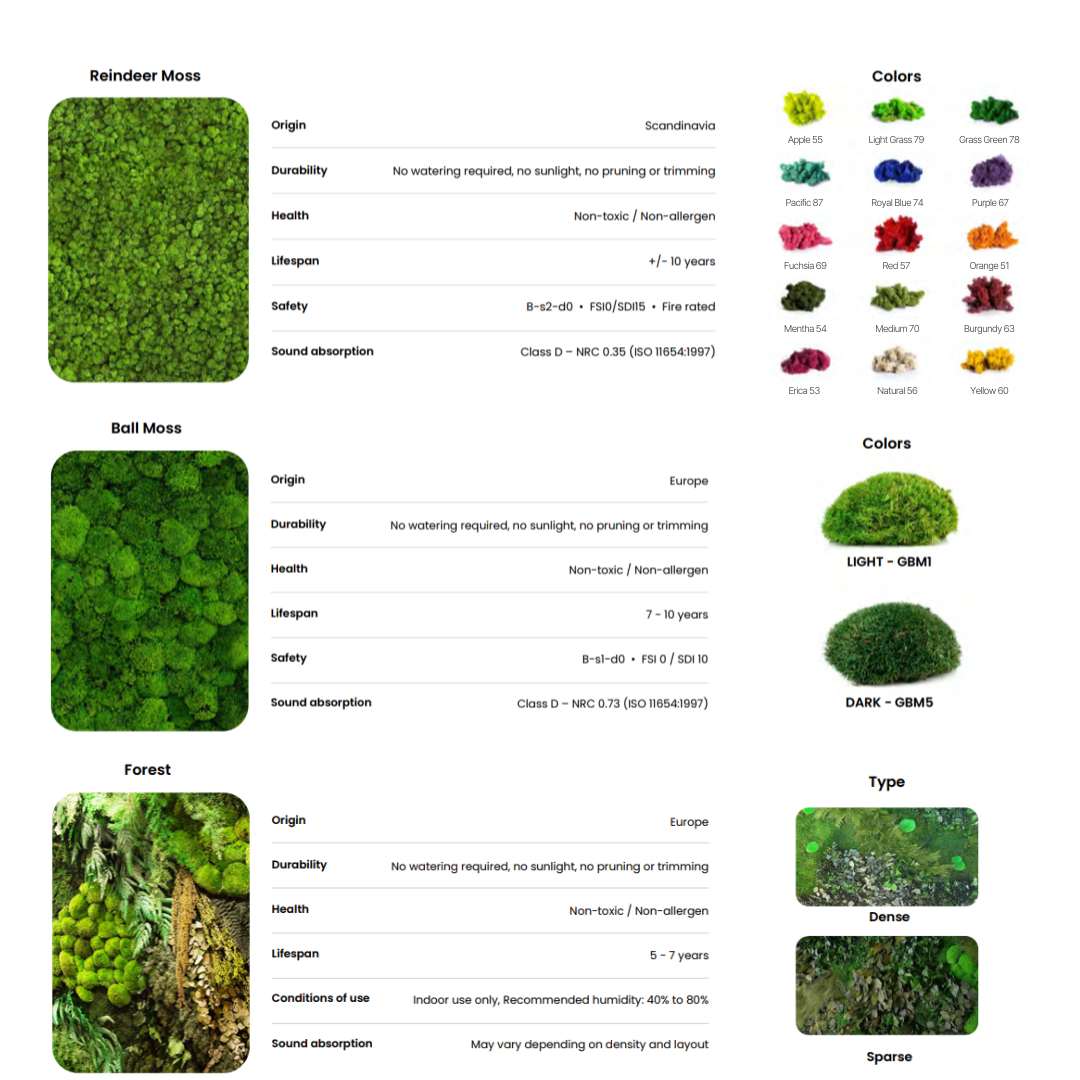 Reindeer Moss

Origin Scandinavia

Durability No watering required, no sunlight, no pruning or trimming

Health Non-toxic / Non-allergen

Lifespan +/- 10 years

Safety B-s2-d0 • FSI0/SDI15 • Fire rated

Sound absorption Class D – NRC 0.35 (ISO 11654:1997)

Colors

Apple 55 Light Grass 79 Grass Green 78
Pacific 87 Royal Blue 74 Purple 67
Fuchsia 69 Red 57 Orange 51
Mentha 54 Medium 70 Burgundy 63
Erica 53 Natural 56 Yellow 60

Ball Moss

Origin Europe

Durability No watering required, no sunlight, no pruning or trimming

Health Non-toxic / Non-allergen

Lifespan 7 - 10 years

Safety B-s1-d0 • FSI 0 / SDI 10

Sound absorption Class D – NRC 0.73 (ISO 11654:1997)

Colors

LIGHT - GBM1

DARK - GBM5

Forest

Origin Europe

Durability No watering required, no sunlight, no pruning or trimming

Health Non-toxic / Non-allergen

Lifespan 5 - 7 years

Conditions of use Indoor use only, Recommended humidity: 40% to 80%

Sound absorption May vary depending on density and layout

Type

Dense

Sparse